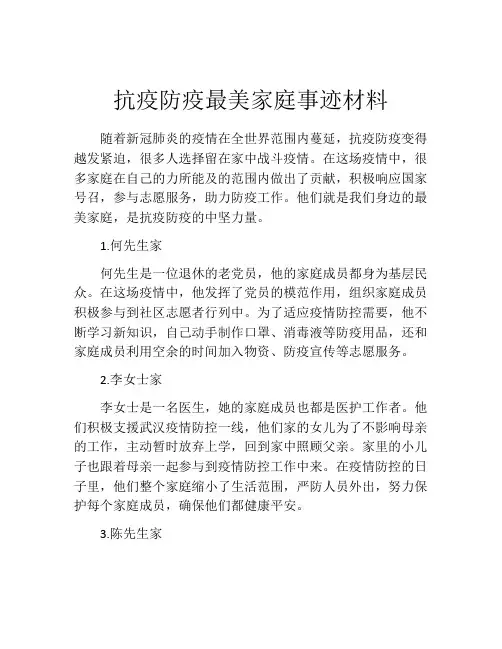 抗疫防疫最美家庭事迹材料

随着新冠肺炎的疫情在全世界范围内蔓延，抗疫防疫变得越发紧迫，很多人选择留在家中战斗疫情。在这场疫情中，很多家庭在自己的力所能及的范围内做出了贡献，积极响应国家号召，参与志愿服务，助力防疫工作。他们就是我们身边的最美家庭，是抗疫防疫的中坚力量。

1.何先生家

何先生是一位退休的老党员，他的家庭成员都身为基层民众。在这场疫情中，他发挥了党员的模范作用，组织家庭成员积极参与到社区志愿者行列中。为了适应疫情防控需要，他不断学习新知识，自己动手制作口罩、消毒液等防疫用品，还和家庭成员利用空余的时间加入物资、防疫宣传等志愿服务。

2.李女士家

李女士是一名医生，她的家庭成员也都是医护工作者。他们积极支援武汉疫情防控一线，他们家的女儿为了不影响母亲的工作，主动暂时放弃上学，回到家中照顾父亲。家里的小儿子也跟着母亲一起参与到疫情防控工作中来。在疫情防控的日子里，他们整个家庭缩小了生活范围，严防人员外出，努力保护每个家庭成员，确保他们都健康平安。

3.陈先生家